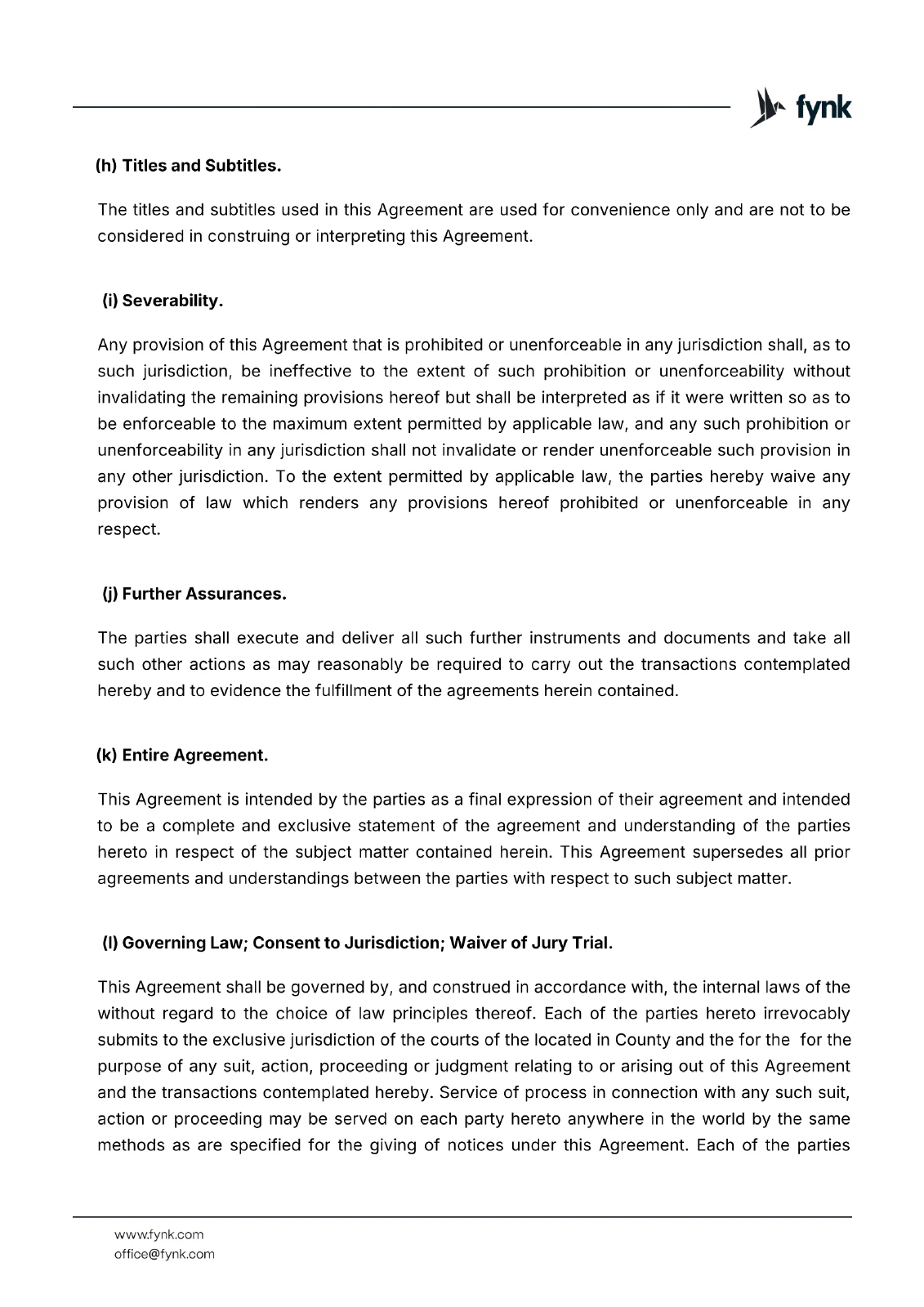 fynk

(h) Titles and Subtitles.

The titles and subtitles used in this Agreement are used for convenience only and are not to be considered in construing or interpreting this Agreement.

(i) Severability.

Any provision of this Agreement that is prohibited or unenforceable in any jurisdiction shall, as to such jurisdiction, be ineffective to the extent of such prohibition or unenforceability without invalidating the remaining provisions hereof but shall be interpreted as if it were written so as to be enforceable to the maximum extent permitted by applicable law, and any such prohibition or unenforceability in any jurisdiction shall not invalidate or render unenforceable such provision in any other jurisdiction. To the extent permitted by applicable law, the parties hereby waive any provision of law which renders any provisions hereof prohibited or unenforceable in any respect.

(j) Further Assurances.

The parties shall execute and deliver all such further instruments and documents and take all such other actions as may reasonably be required to carry out the transactions contemplated hereby and to evidence the fulfillment of the agreements herein contained.

(k) Entire Agreement.

This Agreement is intended by the parties as a final expression of their agreement and intended to be a complete and exclusive statement of the agreement and understanding of the parties hereto in respect of the subject matter contained herein. This Agreement supersedes all prior agreements and understandings between the parties with respect to such subject matter.

(l) Governing Law; Consent to Jurisdiction; Waiver of Jury Trial.

This Agreement shall be governed by, and construed in accordance with, the internal laws of the without regard to the choice of law principles thereof. Each of the parties hereto irrevocably submits to the exclusive jurisdiction of the courts of the located in County and the for the for the purpose of any suit, action, proceeding or judgment relating to or arising out of this Agreement and the transactions contemplated hereby. Service of process in connection with any such suit, action or proceeding may be served on each party hereto anywhere in the world by the same methods as are specified for the giving of notices under this Agreement. Each of the parties

www.fynk.com
office@fynk.com